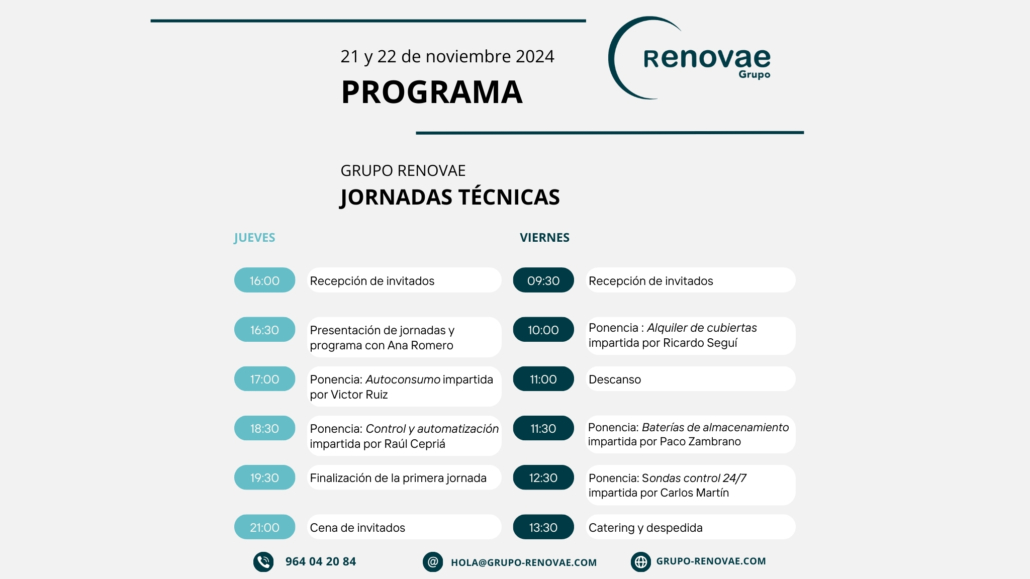 21 y 22 de noviembre 2024
PROGRAMA

Renovae
Grupo

GRUPO RENOVAE
JORNADAS TÉCNICAS

JUEVES

16:00 Recepción de invitados

16:30 Presentación de jornadas y programa con Ana Romero

17:00 Ponencia: Autoconsumo impartida por Victor Ruiz

18:30 Ponencia: Control y automatización impartida por Raúl Cepriá

19:30 Finalización de la primera jornada

21:00 Cena de invitados

VIERNES

09:30 Recepción de invitados

10:00 Ponencia : Alquiler de cubiertas impartida por Ricardo Seguí

11:00 Descanso

11:30 Ponencia: Baterías de almacenamiento impartida por Paco Zambrano

12:30 Ponencia: Sondas control 24/7 impartida por Carlos Martín

13:30 Catering y despedida

964 04 20 84
HOLA@GRUPO-RENOVAE.COM
GRUPO-RENOVAE.COM